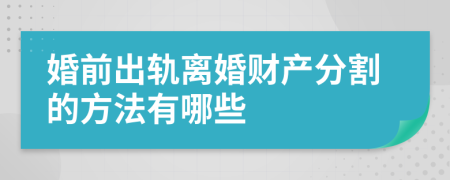 婚前出轨离婚财产分割的方法有哪些